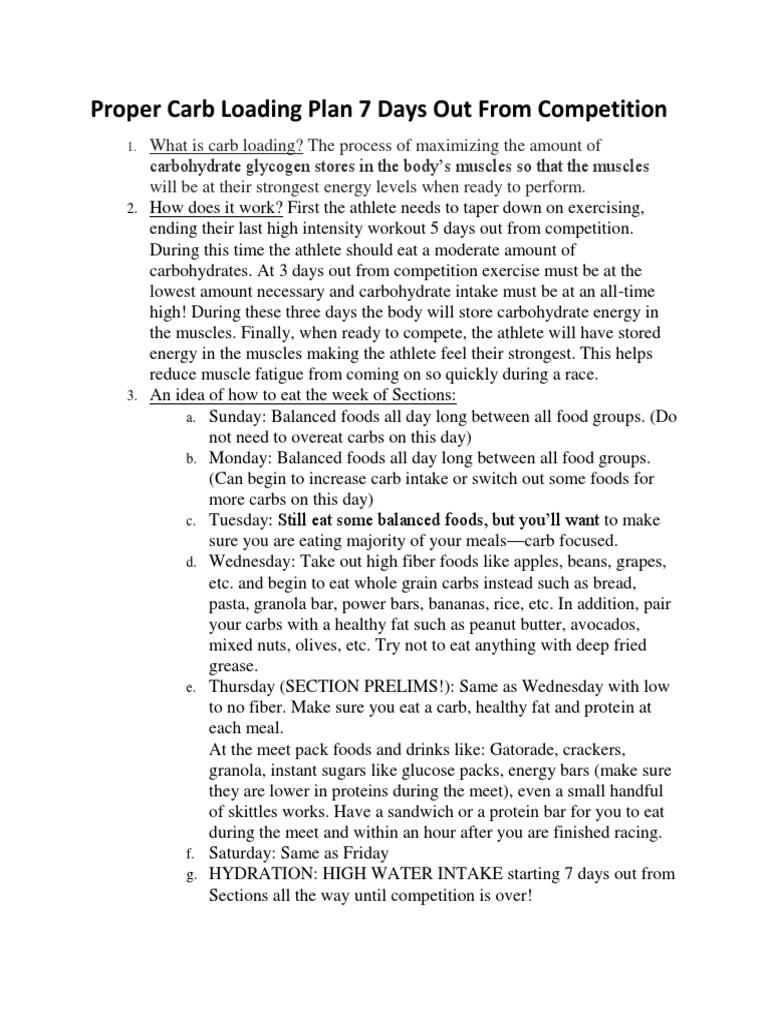 Proper Carb Loading Plan 7 Days Out From Competition

1. What is carb loading? The process of maximizing the amount of carbohydrate glycogen stores in the body's muscles so that the muscles will be at their strongest energy levels when ready to perform.
2. How does it work? First the athlete needs to taper down on exercising, ending their last high intensity workout 5 days out from competition. During this time the athlete should eat a moderate amount of carbohydrates. At 3 days out from competition exercise must be at the lowest amount necessary and carbohydrate intake must be at an all-time high! During these three days the body will store carbohydrate energy in the muscles. Finally, when ready to compete, the athlete will have stored energy in the muscles making the athlete feel their strongest. This helps reduce muscle fatigue from coming on so quickly during a race.
3. An idea of how to eat the week of Sections:
a. Sunday: Balanced foods all day long between all food groups. (Do not need to overeat carbs on this day)
b. Monday: Balanced foods all day long between all food groups. (Can begin to increase carb intake or switch out some foods for more carbs on this day)
c. Tuesday: Still eat some balanced foods, but you'll want to make sure you are eating majority of your meals—carb focused.
d. Wednesday: Take out high fiber foods like apples, beans, grapes, etc. and begin to eat whole grain carbs instead such as bread, pasta, granola bar, power bars, bananas, rice, etc. In addition, pair your carbs with a healthy fat such as peanut butter, avocados, mixed nuts, olives, etc. Try not to eat anything with deep fried grease.
e. Thursday (SECTION PRELIMS!): Same as Wednesday with low to no fiber. Make sure you eat a carb, healthy fat and protein at each meal.
At the meet pack foods and drinks like: Gatorade, crackers, granola, instant sugars like glucose packs, energy bars (make sure they are lower in proteins during the meet), even a small handful of skittles works. Have a sandwich or a protein bar for you to eat during the meet and within an hour after you are finished racing.
f. Saturday: Same as Friday
g. HYDRATION: HIGH WATER INTAKE starting 7 days out from Sections all the way until competition is over!